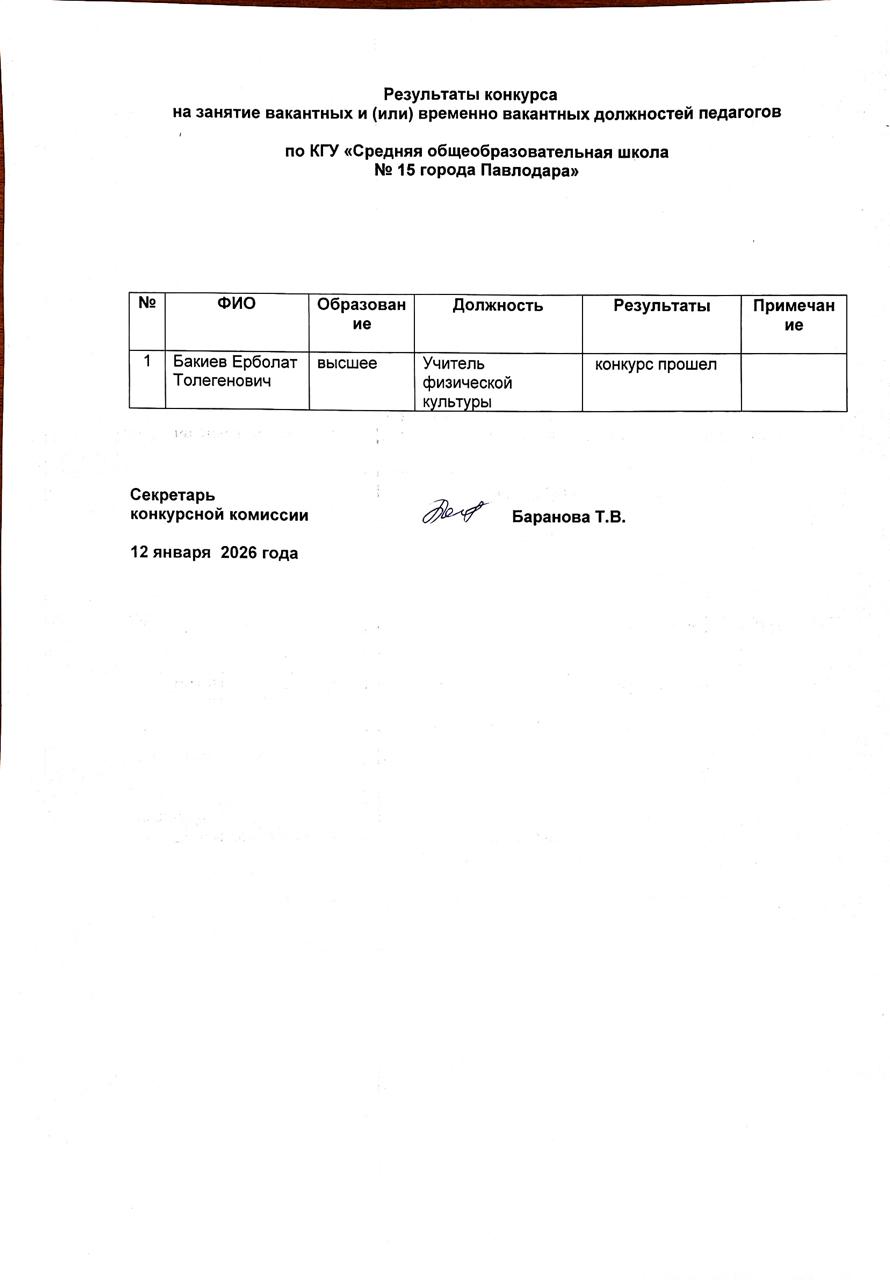 Результаты конкурса
на занятие вакантных и (или) временно вакантных должностей педагогов

по КГУ «Средняя общеобразовательная школа
№ 15 города Павлодара»

| № | ФИО | Образование | Должность | Результаты | Примечание |
|---|---|---|---|---|---|
| 1 | Бакиев Ерболат Толегенович | высшее | Учитель физической культуры | конкурс прошел | |

Секретарь
конкурсной комиссии Баранова Т.В.

12 января 2026 года